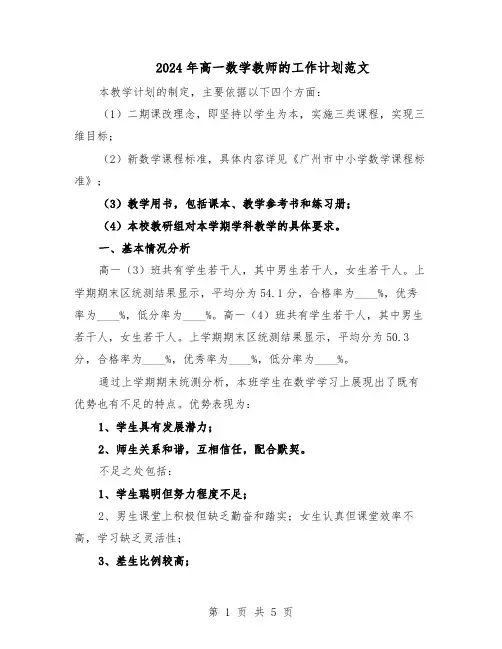 2024年高一数学教师的工作计划范文

本教学计划的制定，主要依据以下四个方面：

（1）二期课改理念，即坚持以学生为本，实施三类课程，实现三维目标；

（2）新数学课程标准，具体内容详见《广州市中小学数学课程标准》；

（3）教学用书，包括课本、教学参考书和练习册；

（4）本校教研组对本学期学科教学的具体要求。

一、基本情况分析

高一（3）班共有学生若干人，其中男生若干人，女生若干人。上学期期末区统测结果显示，平均分为54.1分，合格率为____%，优秀率为____%，低分率为____%。高一（4）班共有学生若干人，其中男生若干人，女生若干人。上学期期末区统测结果显示，平均分为50.3分，合格率为____%，优秀率为____%，低分率为____%。

通过上学期期末统测分析，本班学生在数学学习上展现出了既有优势也有不足的特点。优势表现为：

1、学生具有发展潜力；

2、师生关系和谐，互相信任，配合默契。

不足之处包括：

1、学生聪明但努力程度不足；

2、男生课堂上积极但缺乏勤奋和踏实；女生认真但课堂效率不高，学习缺乏灵活性；

3、差生比例较高；

第 1 页 共 5 页